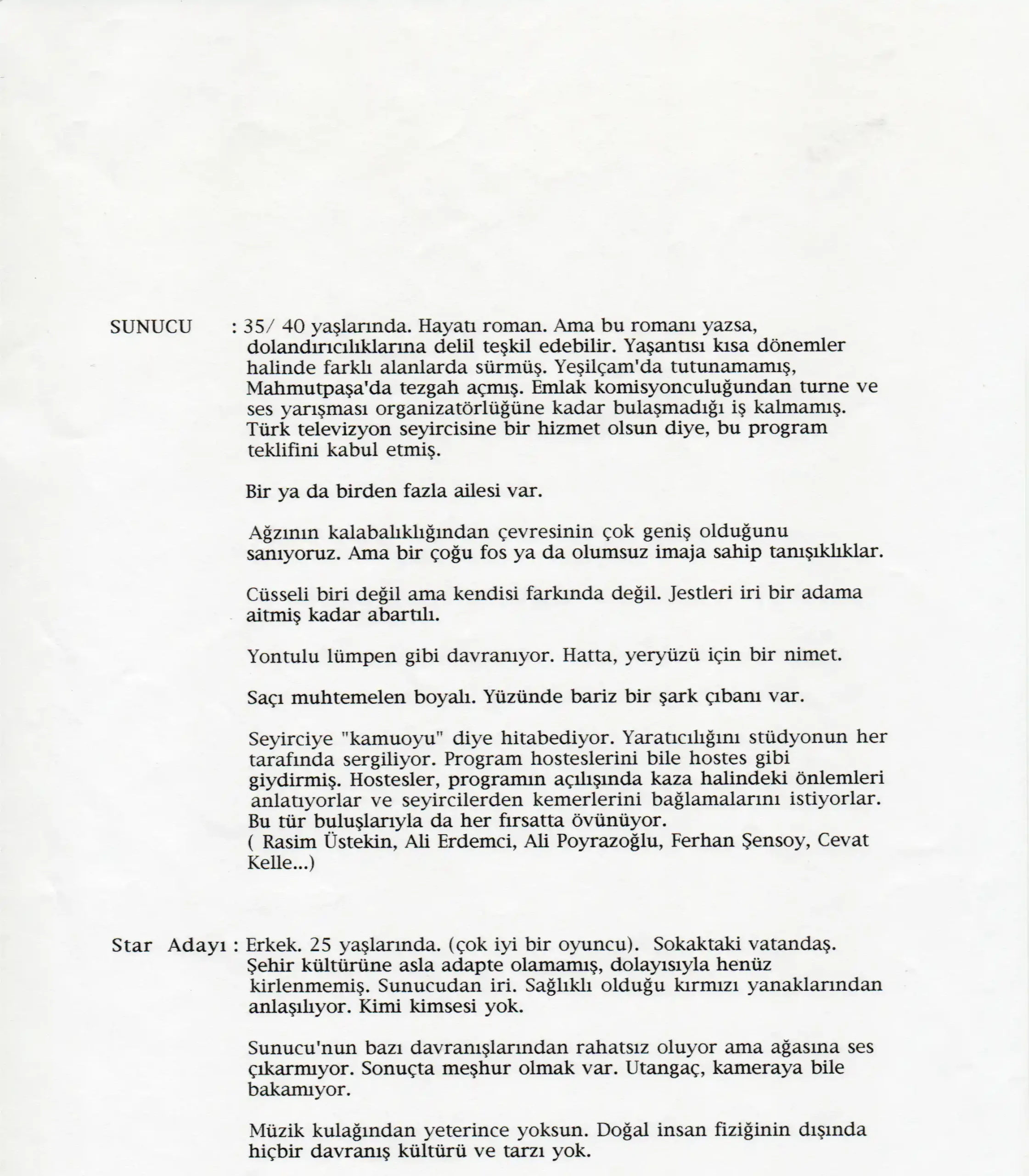 SUNUCU : 35/ 40 yaşlarında. Hayatı roman. Ama bu romanı yazsa, dolandırıcılıklarına delil teşkil edebilir. Yaşantısı kısa dönemler halinde farklı alanlarda sürmüş. Yeşilçam'da tutunamamış, Mahmutpaşa'da tezgah açmış. Emlak komisyonculuğundan turne ve ses yarışması organizatörlüğüne kadar bulaşmadığı iş kalmamış. Türk televizyon seyircisine bir hizmet olsun diye, bu program teklifini kabul etmiş.

Bir ya da birden fazla ailesi var.

Ağzının kalabalıklığından çevresinin çok geniş olduğunu sanıyoruz. Ama bir çoğu fos ya da olumsuz imaja sahip tanışıklıklar.

Cüsseli biri değil ama kendisi farkında değil. Jestleri iri bir adama aitmiş kadar abartılı.

Yontulu lümpen gibi davranıyor. Hatta, yeryüzü için bir nimet.

Saçı muhtemelen boyalı. Yüzünde bariz bir şark çıbanı var.

Seyirciye "kamuoyu" diye hitabediyor. Yaratıcılığını stüdyonun her tarafında sergiliyor. Program hosteslerini bile hostes gibi giydirmiş. Hostesler, programın açılışında kaza halindeki önlemleri anlatıyorlar ve seyircilerden kemerlerini bağlamalarını istiyorlar. Bu tür buluşlarıyla da her fırsatta övünüyor.
( Rasim Üstekin, Ali Erdemci, Ali Poyrazoğlu, Ferhan Şensoy, Cevat Kelle...)

Star Adayı : Erkek. 25 yaşlarında. (çok iyi bir oyuncu). Sokaktaki vatandaş. Şehir kültürüne asla adapte olamamış, dolayısıyla henüz kirlenmemiş. Sunucudan iri. Sağlıklı olduğu kırmızı yanaklarından anlaşılıyor. Kimi kimsesi yok.

Sunucu'nun bazı davranışlarından rahatsız oluyor ama ağasına ses çıkarmıyor. Sonuçta meşhur olmak var. Utangaç, kameraya bile bakamıyor.

Müzik kulağından yeterince yoksun. Doğal insan fiziğinin dışında hiçbir davranış kültürü ve tarzı yok.